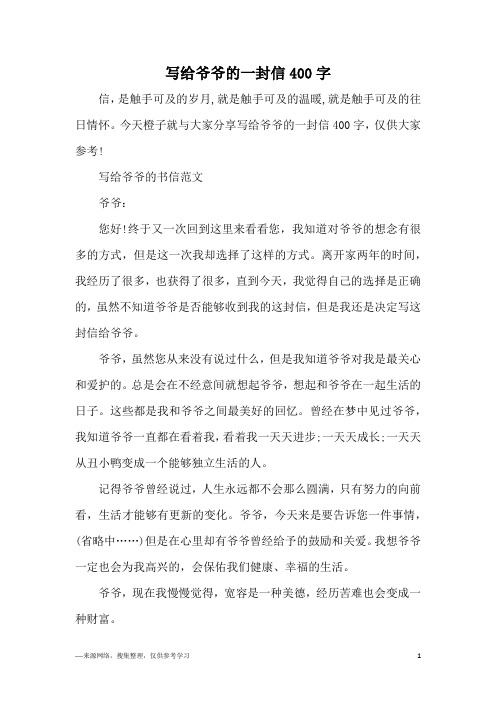 写给爷爷的一封信400字

信，是触手可及的岁月,就是触手可及的温暖,就是触手可及的往日情怀。今天橙子就与大家分享写给爷爷的一封信400字，仅供大家参考!

写给爷爷的书信范文

爷爷：

您好!终于又一次回到这里来看看您，我知道对爷爷的想念有很多的方式，但是这一次我却选择了这样的方式。离开家两年的时间，我经历了很多，也获得了很多，直到今天，我觉得自己的选择是正确的，虽然不知道爷爷是否能够收到我的这封信，但是我还是决定写这封信给爷爷。

爷爷，虽然您从来没有说过什么，但是我知道爷爷对我是最关心和爱护的。总是会在不经意间就想起爷爷，想起和爷爷在一起生活的日子。这些都是我和爷爷之间最美好的回忆。曾经在梦中见过爷爷，我知道爷爷一直都在看着我，看着我一天天进步;一天天成长;一天天从丑小鸭变成一个能够独立生活的人。

记得爷爷曾经说过，人生永远都不会那么圆满，只有努力的向前看，生活才能够有更新的变化。爷爷，今天来是要告诉您一件事情，(省略中……)但是在心里却有爷爷曾经给予的鼓励和关爱。我想爷爷一定也会为我高兴的，会保佑我们健康、幸福的生活。

爷爷，现在我慢慢觉得，宽容是一种美德，经历苦难也会变成一种财富。

—来源网络，搜集整理，仅供参考学习

1